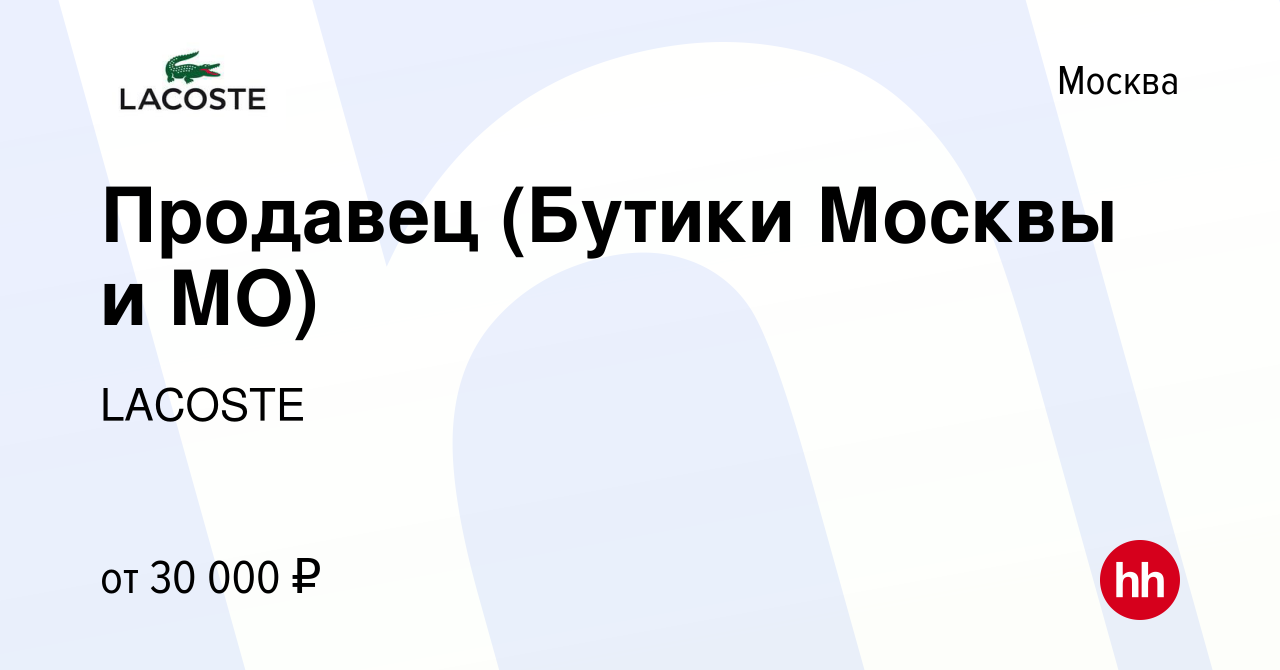 LACOSTE

Москва

Продавец (Бутики Москвы и МО)

LACOSTE

от 30 000 ₽

hh